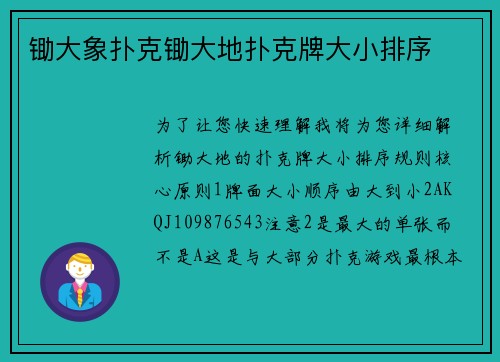 锄大象扑克锄大地扑克牌大小排序

为了让您快速理解我将为您详细解析锄大地的扑克牌大小排序规则核心原则1牌面大小顺序由大到小2AKQJ109876543注意2是最大的单张而不是A这是与大部分扑克游戏最根本